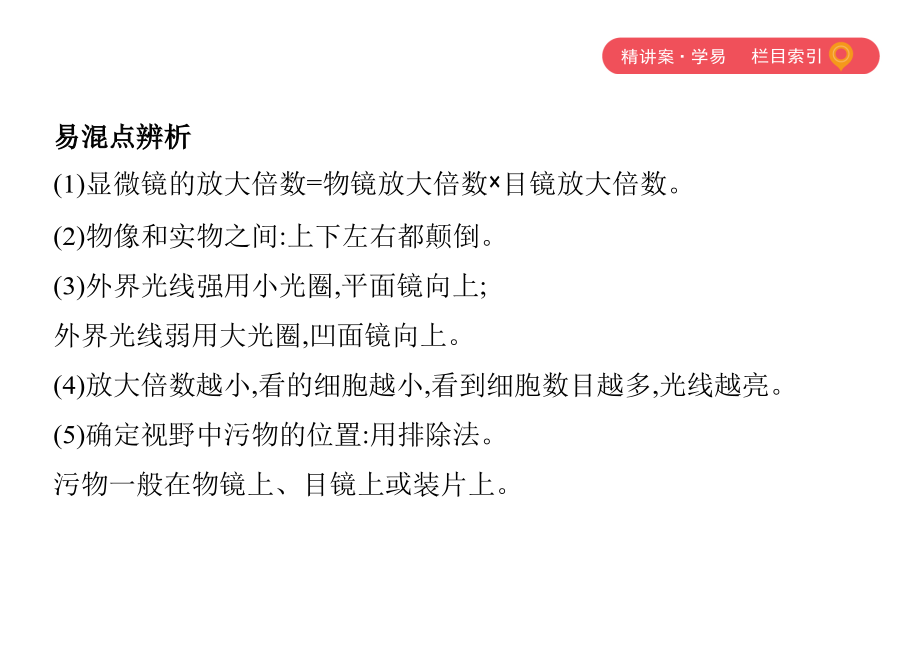 精讲案·学易　栏目索引

易混点辨析

(1)显微镜的放大倍数=物镜放大倍数×目镜放大倍数。

(2)物像和实物之间:上下左右都颠倒。

(3)外界光线强用小光圈,平面镜向上;

外界光线弱用大光圈,凹面镜向上。

(4)放大倍数越小,看的细胞越小,看到细胞数目越多,光线越亮。

(5)确定视野中污物的位置:用排除法。

污物一般在物镜上、目镜上或装片上。